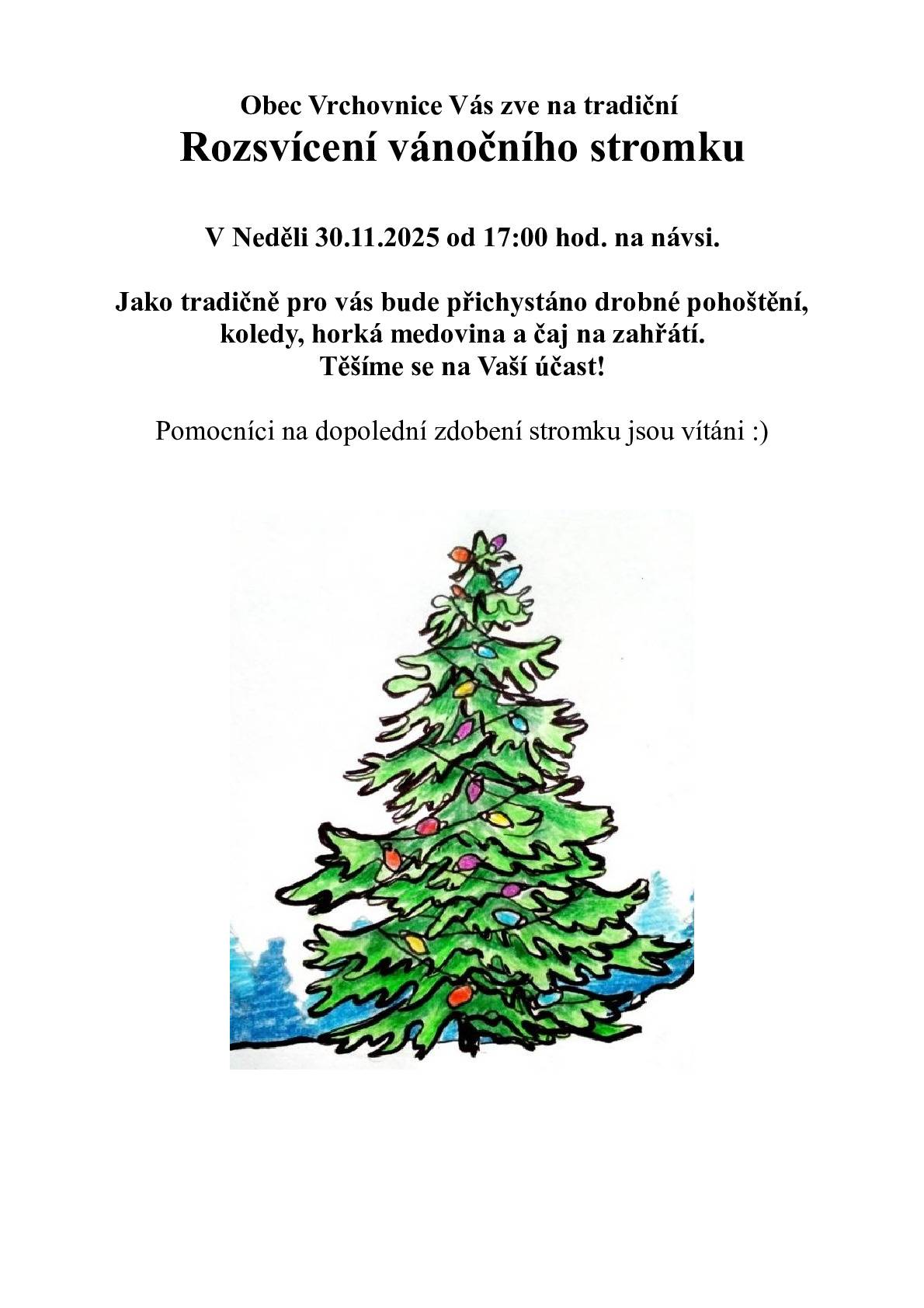 Obec Vrchovnice Vás zve na tradiční
Rozsvícení vánočního stromku

V Neděli 30.11.2025 od 17:00 hod. na návsi.

Jako tradičně pro vás bude přichystáno drobné pohoštění, koledy, horká medovina a čaj na zahřátí.
Těšíme se na Vaší účast!

Pomocníci na dopolední zdobení stromku jsou vítáni :)